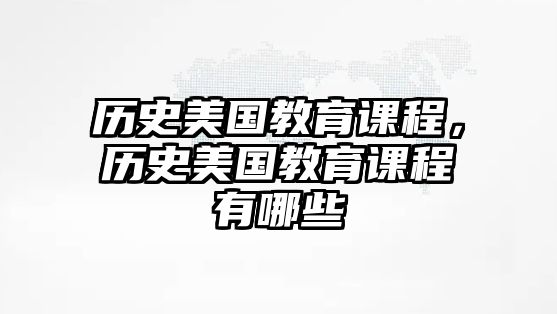 历史美国教育课程，历史美国教育课程有哪些